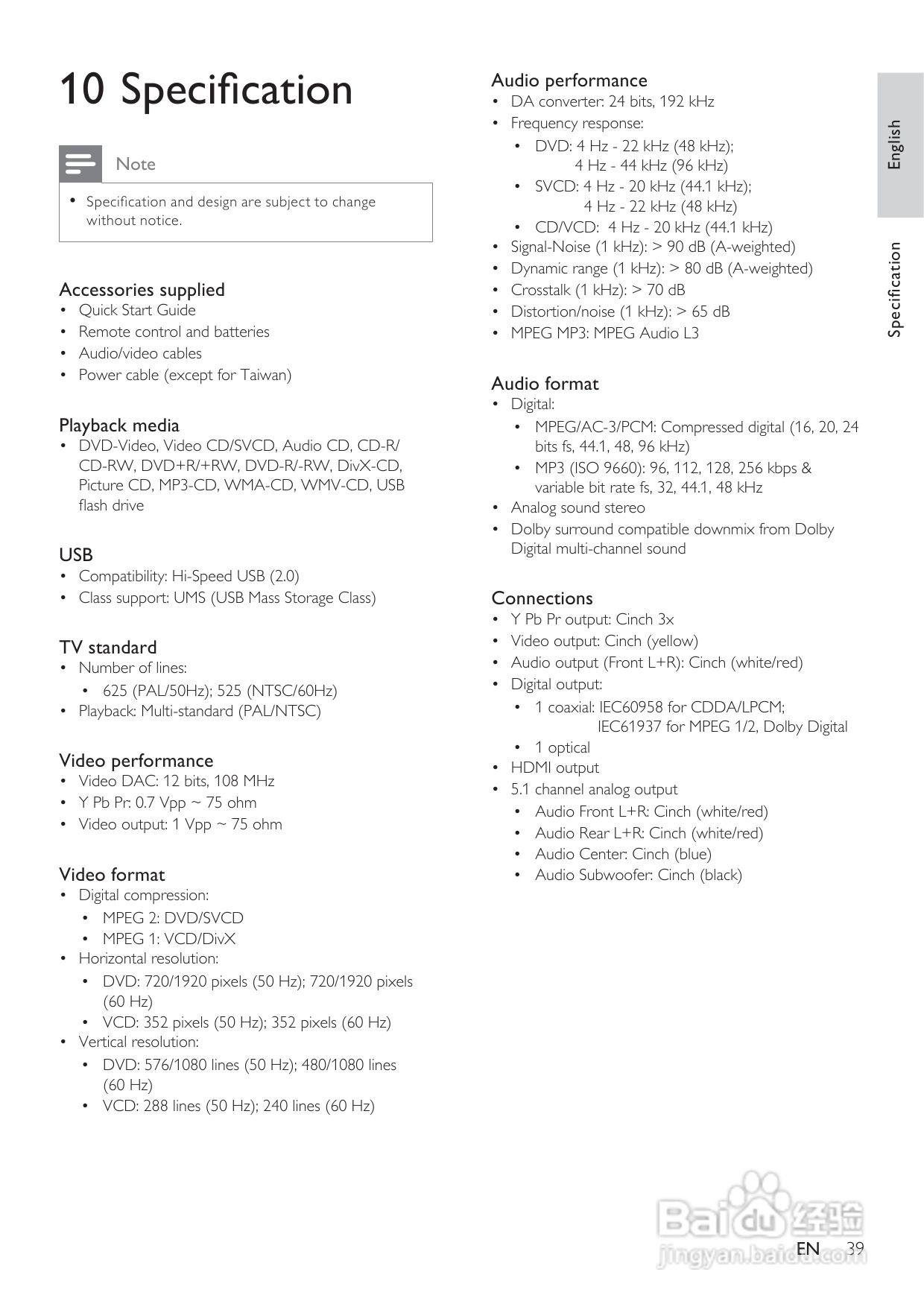 10 Specification

Note

• Specification and design are subject to change without notice.

Accessories supplied
• Quick Start Guide
• Remote control and batteries
• Audio/video cables
• Power cable (except for Taiwan)

Playback media
• DVD-Video, Video CD/SVCD, Audio CD, CD-R/CD-RW, DVD+R/+RW, DVD-R/-RW, DivX-CD, Picture CD, MP3-CD, WMA-CD, WMV-CD, USB flash drive

USB
• Compatibility: Hi-Speed USB (2.0)
• Class support: UMS (USB Mass Storage Class)

TV standard
• Number of lines:
  • 625 (PAL/50Hz); 525 (NTSC/60Hz)
• Playback: Multi-standard (PAL/NTSC)

Video performance
• Video DAC: 12 bits, 108 MHz
• Y Pb Pr: 0.7 Vpp ~ 75 ohm
• Video output: 1 Vpp ~ 75 ohm

Video format
• Digital compression:
  • MPEG 2: DVD/SVCD
  • MPEG 1: VCD/DivX
• Horizontal resolution:
  • DVD: 720/1920 pixels (50 Hz); 720/1920 pixels (60 Hz)
  • VCD: 352 pixels (50 Hz); 352 pixels (60 Hz)
• Vertical resolution:
  • DVD: 576/1080 lines (50 Hz); 480/1080 lines (60 Hz)
  • VCD: 288 lines (50 Hz); 240 lines (60 Hz)

Audio performance
• DA converter: 24 bits, 192 kHz
• Frequency response:
  • DVD: 4 Hz - 22 kHz (48 kHz);
    4 Hz - 44 kHz (96 kHz)
  • SVCD: 4 Hz - 20 kHz (44.1 kHz);
    4 Hz - 22 kHz (48 kHz)
  • CD/VCD: 4 Hz - 20 kHz (44.1 kHz)
• Signal-Noise (1 kHz): > 90 dB (A-weighted)
• Dynamic range (1 kHz): > 80 dB (A-weighted)
• Crosstalk (1 kHz): > 70 dB
• Distortion/noise (1 kHz): > 65 dB
• MPEG MP3: MPEG Audio L3

Audio format
• Digital:
  • MPEG/AC-3/PCM: Compressed digital (16, 20, 24 bits fs, 44.1, 48, 96 kHz)
  • MP3 (ISO 9660): 96, 112, 128, 256 kbps & variable bit rate fs, 32, 44.1, 48 kHz
• Analog sound stereo
• Dolby surround compatible downmix from Dolby Digital multi-channel sound

Connections
• Y Pb Pr output: Cinch 3x
• Video output: Cinch (yellow)
• Audio output (Front L+R): Cinch (white/red)
• Digital output:
  • 1 coaxial: IEC60958 for CDDA/LPCM;
    IEC61937 for MPEG 1/2, Dolby Digital
  • 1 optical
• HDMI output
• 5.1 channel analog output
  • Audio Front L+R: Cinch (white/red)
  • Audio Rear L+R: Cinch (white/red)
  • Audio Center: Cinch (blue)
  • Audio Subwoofer: Cinch (black)

English

Specification

Baidu 经验
jingyan.baidu.com

EN 39